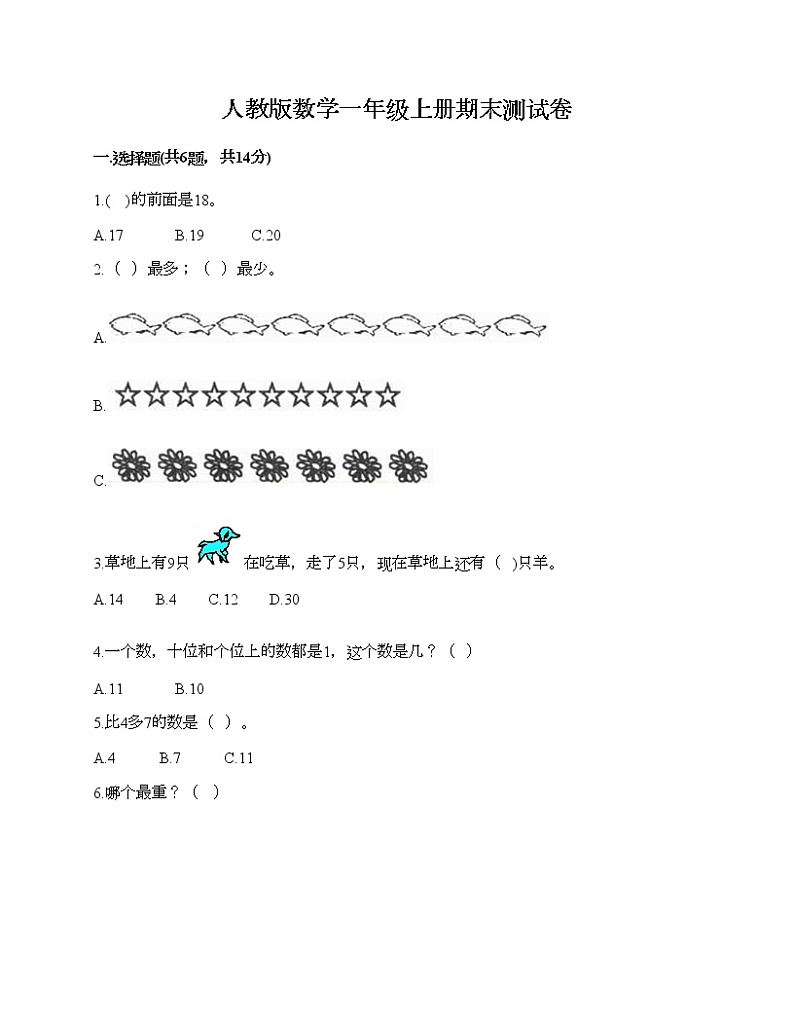 人教版数学一年级上册期末测试卷

一.选择题(共6题，共14分)

1.(　)的前面是18。

A.17　　B.19　　C.20

2.（ ）最多；（ ）最少。

A.

B.

C.

3.草地上有9只　在吃草，走了5只，现在草地上还有（ )只羊。

A.14　B.4　C.12　D.30

4.一个数，十位和个位上的数都是1，这个数是几？（ ）

A.11　　B.10

5.比4多7的数是（ ）。

A.4　　B.7　　C.11

6.哪个最重？（ ）